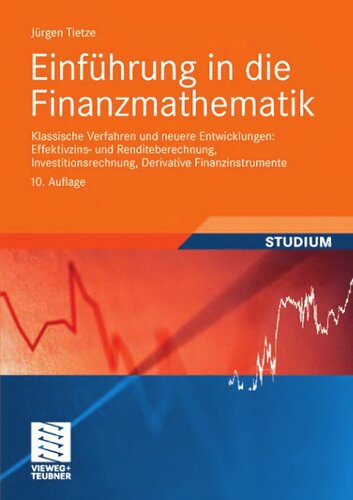 Jürgen Tietze

Einführung in die Finanzmathematik

Klassische Verfahren und neuere Entwicklungen: Effektivzins- und Renditeberechnung, Investitionsrechnung, Derivative Finanzinstrumente

10. Auflage

STUDIUM

VIEWEG+
TEUBNER